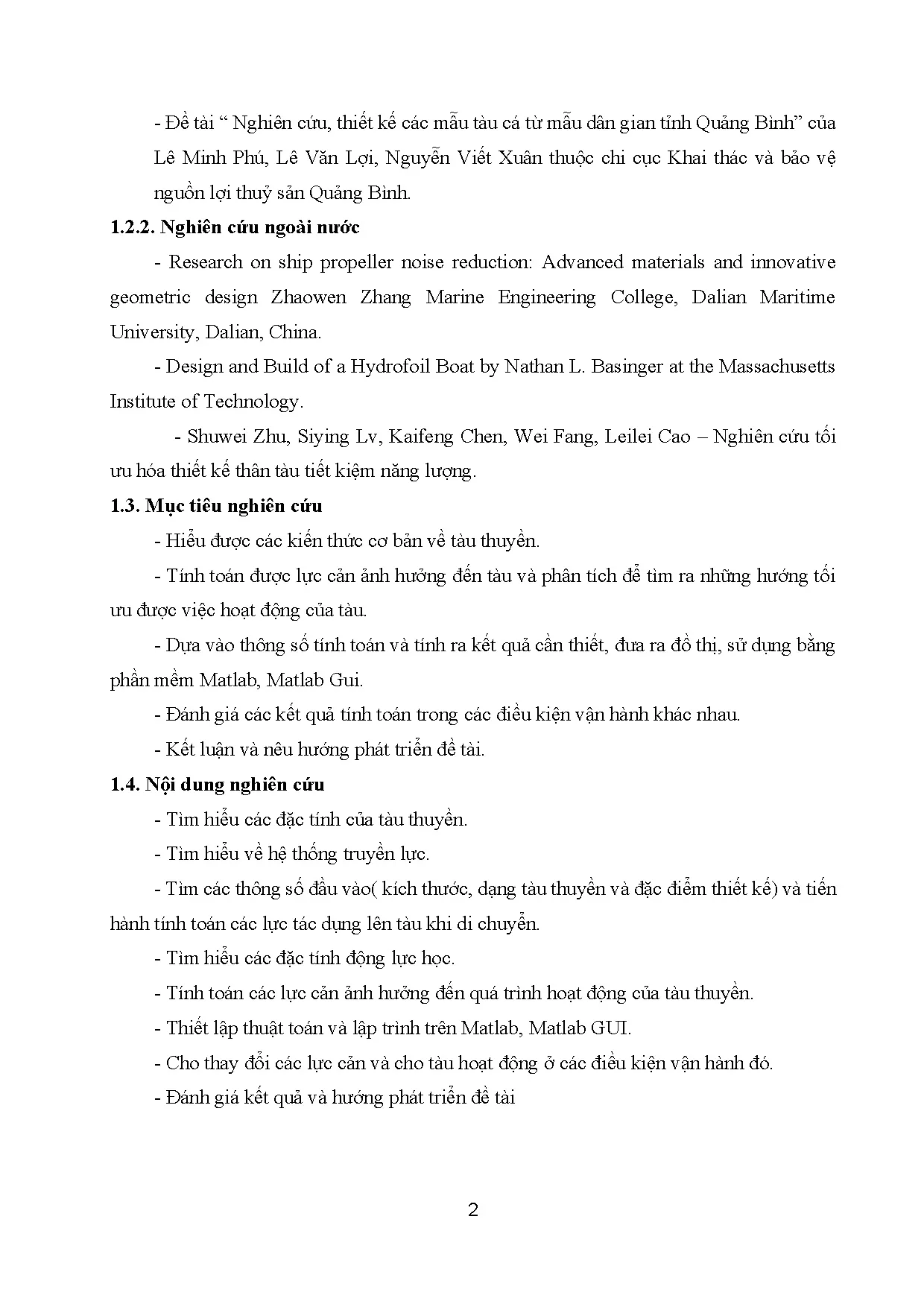 - Đề tài “ Nghiên cứu, thiết kế các mẫu tàu cá từ mẫu dân gian tỉnh Quảng Bình” của Lê Minh Phú, Lê Văn Lợi, Nguyễn Viết Xuân thuộc chi cục Khai thác và bảo vệ nguồn lợi thuỷ sản Quảng Bình.

**1.2.2. Nghiên cứu ngoài nước**

- Research on ship propeller noise reduction: Advanced materials and innovative geometric design Zhaowen Zhang Marine Engineering College, Dalian Maritime University, Dalian, China.

- Design and Build of a Hydrofoil Boat by Nathan L. Basinger at the Massachusetts Institute of Technology.

- Shuwei Zhu, Siying Lv, Kaifeng Chen, Wei Fang, Leilei Cao – Nghiên cứu tối ưu hóa thiết kế thân tàu tiết kiệm năng lượng.

**1.3. Mục tiêu nghiên cứu**

- Hiểu được các kiến thức cơ bản về tàu thuyền.

- Tính toán được lực cản ảnh hưởng đến tàu và phân tích để tìm ra những hướng tối ưu được việc hoạt động của tàu.

- Dựa vào thông số tính toán và tính ra kết quả cần thiết, đưa ra đồ thị, sử dụng bằng phần mềm Matlab, Matlab Gui.

- Đánh giá các kết quả tính toán trong các điều kiện vận hành khác nhau.

- Kết luận và nêu hướng phát triển đề tài.

**1.4. Nội dung nghiên cứu**

- Tìm hiểu các đặc tính của tàu thuyền.

- Tìm hiểu về hệ thống truyền lực.

- Tìm các thông số đầu vào( kích thước, dạng tàu thuyền và đặc điểm thiết kế) và tiến hành tính toán các lực tác dụng lên tàu khi di chuyển.

- Tìm hiểu các đặc tính động lực học.

- Tính toán các lực cản ảnh hưởng đến quá trình hoạt động của tàu thuyền.

- Thiết lập thuật toán và lập trình trên Matlab, Matlab GUI.

- Cho thay đổi các lực cản và cho tàu hoạt động ở các điều kiện vận hành đó.

- Đánh giá kết quả và hướng phát triển đề tài

2